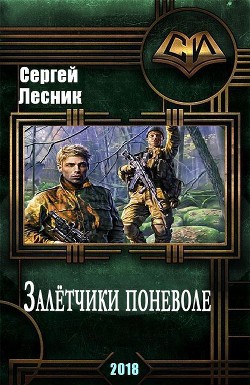 СИ

Сергей Лесник

Залётчики поневоле

2018